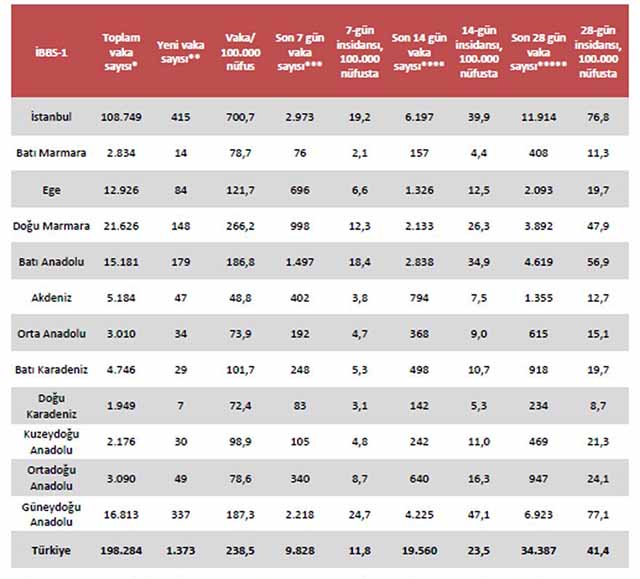 | İBBS-1 | Toplam vaka sayısı* | Yeni vaka sayısı** | Vaka/ 100.000 nüfus | Son 7 gün vaka sayısı*** | 7-gün insidansı, 100.000 nüfusta | Son 14 gün vaka sayısı**** | 14-gün insidansı, 100.000 nüfusta | Son 28 gün vaka sayısı***** | 28-gün insidansı, 100.000 nüfusta |
|---|---|---|---|---|---|---|---|---|---|
| İstanbul | 108.749 | 415 | 700,7 | 2.973 | 19,2 | 6.197 | 39,9 | 11.914 | 76,8 |
| Batı Marmara | 2.834 | 14 | 78,7 | 76 | 2,1 | 157 | 4,4 | 408 | 11,3 |
| Ege | 12.926 | 84 | 121,7 | 696 | 6,6 | 1.326 | 12,5 | 2.093 | 19,7 |
| Doğu Marmara | 21.626 | 148 | 266,2 | 998 | 12,3 | 2.133 | 26,3 | 3.892 | 47,9 |
| Batı Anadolu | 15.181 | 179 | 186,8 | 1.497 | 18,4 | 2.838 | 34,9 | 4.619 | 56,9 |
| Akdeniz | 5.184 | 47 | 48,8 | 402 | 3,8 | 794 | 7,5 | 1.355 | 12,7 |
| Orta Anadolu | 3.010 | 34 | 73,9 | 192 | 4,7 | 368 | 9,0 | 615 | 15,1 |
| Batı Karadeniz | 4.746 | 29 | 101,7 | 248 | 5,3 | 498 | 10,7 | 918 | 19,7 |
| Doğu Karadeniz | 1.949 | 7 | 72,4 | 83 | 3,1 | 142 | 5,3 | 234 | 8,7 |
| Kuzeydoğu Anadolu | 2.176 | 30 | 98,9 | 105 | 4,8 | 242 | 11,0 | 469 | 21,3 |
| Ortadoğu Anadolu | 3.090 | 49 | 78,6 | 340 | 8,7 | 640 | 16,3 | 947 | 24,1 |
| Güneydoğu Anadolu | 16.813 | 337 | 187,3 | 2.218 | 24,7 | 4.225 | 47,1 | 6.923 | 77,1 |
| Türkiye | 198.284 | 1.373 | 238,5 | 9.828 | 11,8 | 19.560 | 23,5 | 34.387 | 41,4 |